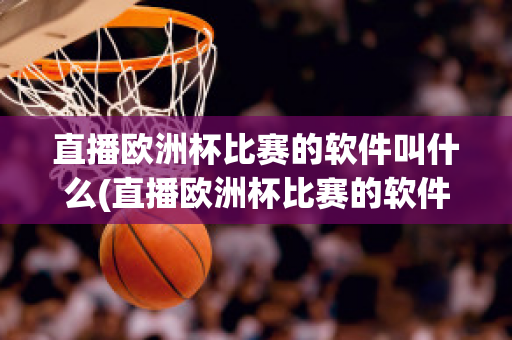 直播欧洲杯比赛的软件叫什么(直播欧洲杯比赛的软件